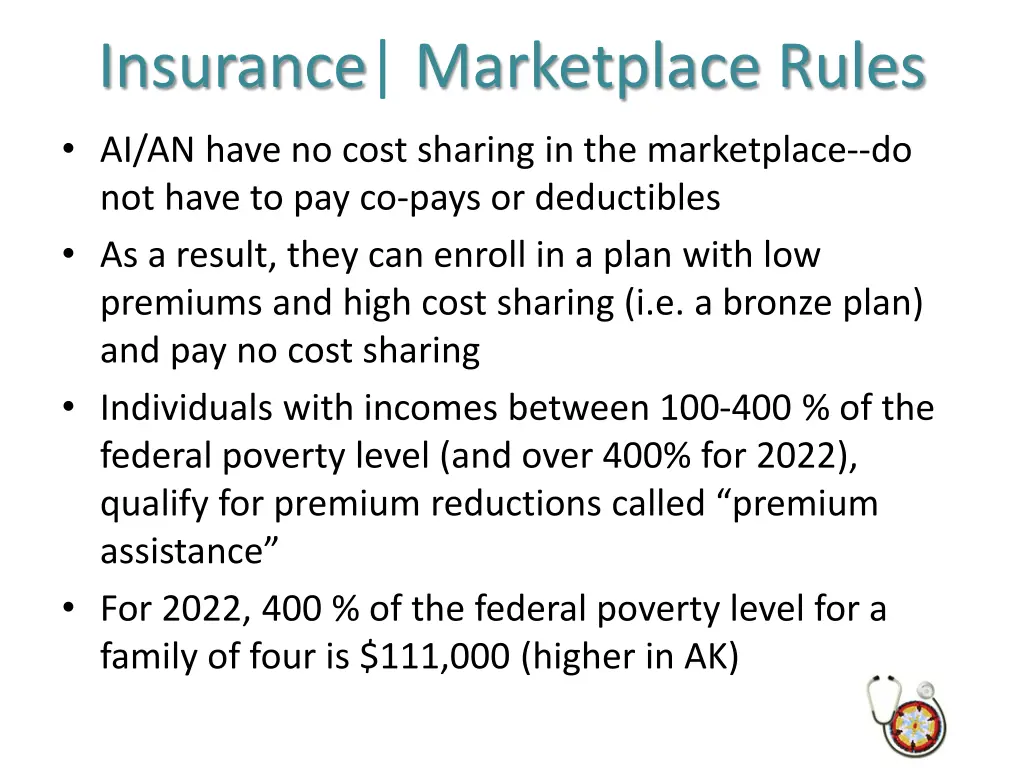 Insurance| Marketplace Rules

• AI/AN have no cost sharing in the marketplace--do not have to pay co-pays or deductibles
• As a result, they can enroll in a plan with low premiums and high cost sharing (i.e. a bronze plan) and pay no cost sharing
• Individuals with incomes between 100-400 % of the federal poverty level (and over 400% for 2022), qualify for premium reductions called “premium assistance”
• For 2022, 400 % of the federal poverty level for a family of four is \$111,000 (higher in AK)